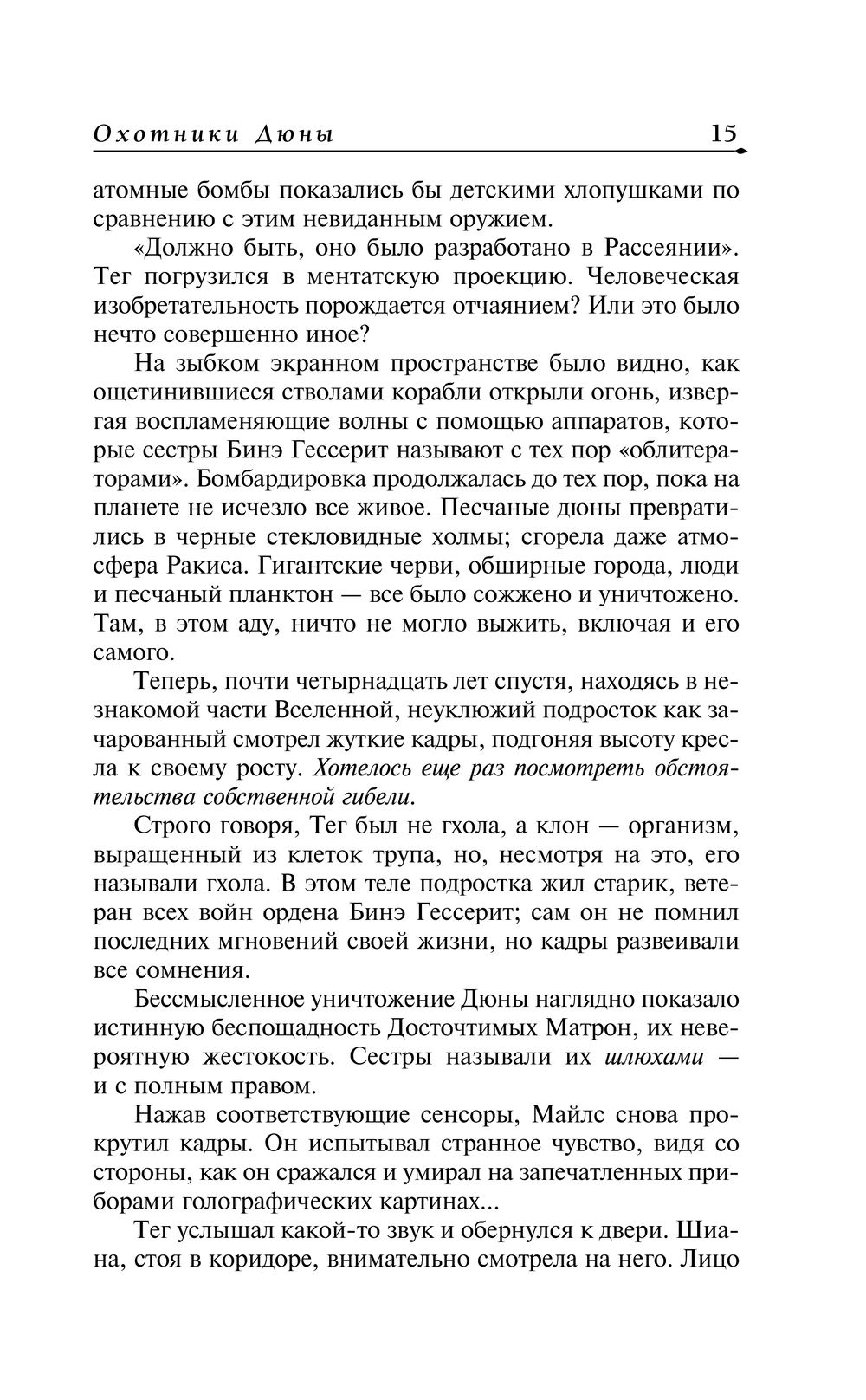 Охотники Дюны 15

атомные бомбы показались бы детскими хлопушками по сравнению с этим невиданным оружием.

«Должно быть, оно было разработано в Рассеянии». Тег погрузился в ментатскую проекцию. Человеческая изобретательность порождается отчаянием? Или это было нечто совершенно иное?

На зыбком экранном пространстве было видно, как ощетинившиеся стволами корабли открыли огонь, извергая воспламеняющие волны с помощью аппаратов, которые сестры Бинэ Гессерит называют с тех пор «облитераторами». Бомбардировка продолжалась до тех пор, пока на планете не исчезло все живое. Песчаные дюны превратились в черные стекловидные холмы; сгорела даже атмосфера Ракиса. Гигантские черви, обширные города, люди и песчаный планктон — все было сожжено и уничтожено. Там, в этом аду, ничто не могло выжить, включая и его самого.

Теперь, почти четырнадцать лет спустя, находясь в незнакомой части Вселенной, неуклюжий подросток как зачарованный смотрел жуткие кадры, подгоняя высоту кресла к своему росту. Хотелось еще раз посмотреть обстоятельства собственной гибели.

Строго говоря, Тег был не гхола, а клон — организм, выращенный из клеток трупа, но, несмотря на это, его называли гхола. В этом теле подростка жил старик, ветеран всех войн ордена Бинэ Гессерит; сам он не помнил последних мгновений своей жизни, но кадры развеивали все сомнения.

Бессмысленное уничтожение Дюны наглядно показало истинную беспощадность Досточтимых Матрон, их невероятную жестокость. Сестры называли их шлюхами — и с полным правом.

Нажав соответствующие сенсоры, Майлс снова прокрутил кадры. Он испытывал странное чувство, видя со стороны, как он сражался и умирал на запечатленных приборами голографических картинах...

Тег услышал какой-то звук и обернулся к двери. Шиана, стоя в коридоре, внимательно смотрела на него. Лицо